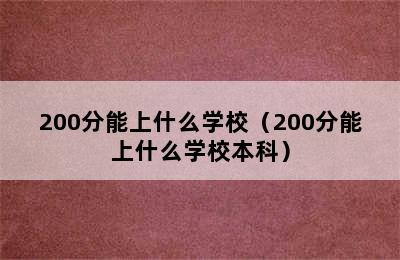 200分能上什么学校（200分能上什么学校本科）